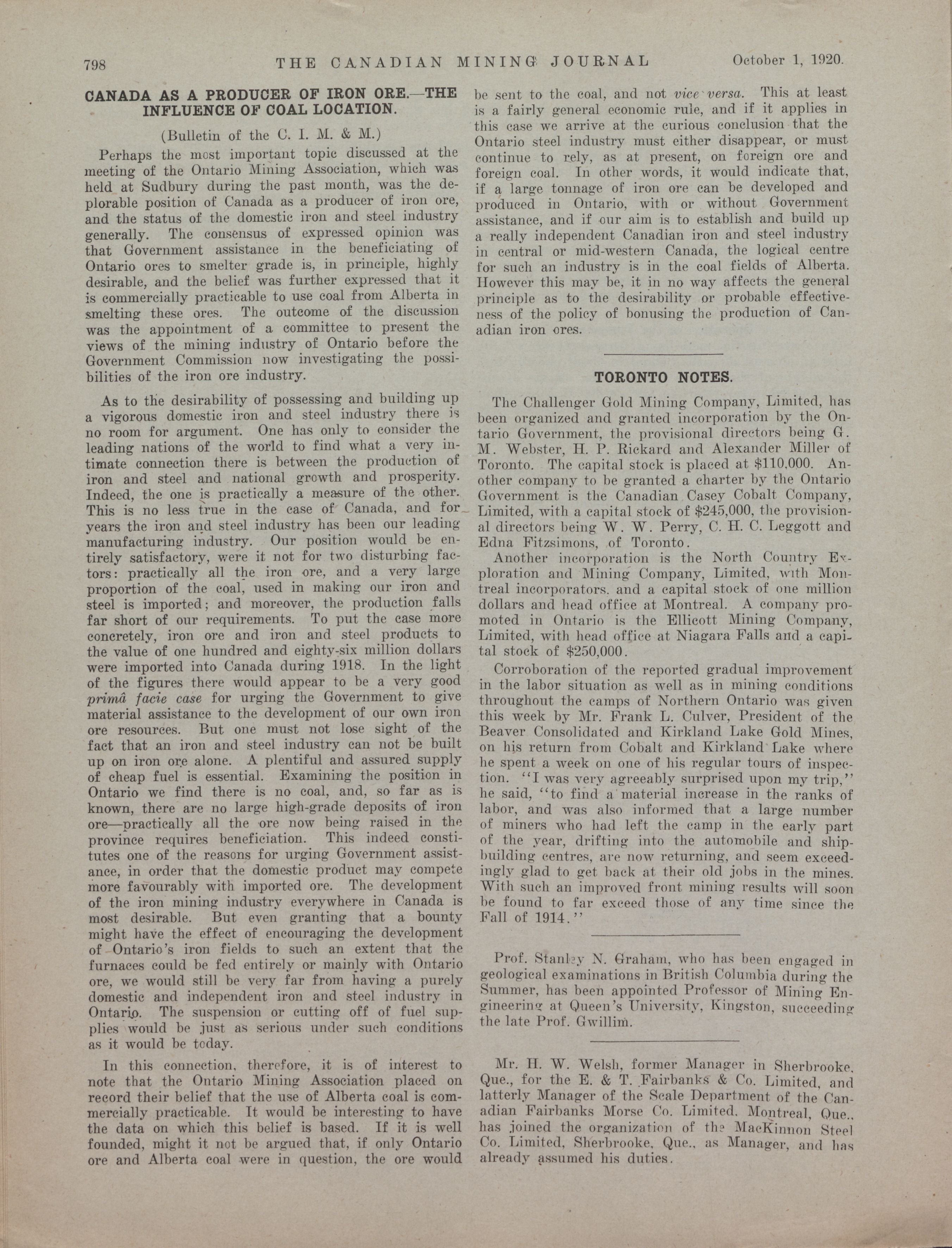 798 THE CANADIAN MINING JOURNAL October 1, 1920.

CANADA AS A PRODUCER OF IRON ORE.—THE INFLUENCE OF COAL LOCATION.

(Bulletin of the C. I. M. & M.)

Perhaps the most important topic discussed at the meeting of the Ontario Mining Association, which was held at Sudbury during the past month, was the deplorable position of Canada as a producer of iron ore, and the status of the domestic iron and steel industry generally. The consensus of expressed opinion was that Government assistance in the beneficiating of Ontario ores to smelter grade is, in principle, highly desirable, and the belief was further expressed that it is commercially practicable to use coal from Alberta in smelting these ores. The outcome of the discussion was the appointment of a committee to present the views of the mining industry of Ontario before the Government Commission now investigating the possibilities of the iron ore industry.

As to the desirability of possessing and building up a vigorous domestic iron and steel industry there is no room for argument. One has only to consider the leading nations of the world to find what a very intimate connection there is between the production of iron and steel and national growth and prosperity. Indeed, the one is practically a measure of the other. This is no less true in the case of Canada, and for years the iron and steel industry has been our leading manufacturing industry. Our position would be entirely satisfactory, were it not for two disturbing factors: practically all the iron ore, and a very large proportion of the coal, used in making our iron and steel is imported; and moreover, the production falls far short of our requirements. To put the case more concretely, iron ore and iron and steel products to the value of one hundred and eighty-six million dollars were imported into Canada during 1918. In the light of the figures there would appear to be a very good primâ facie case for urging the Government to give material assistance to the development of our own iron ore resources. But one must not lose sight of the fact that an iron and steel industry can not be built up on iron ore alone. A plentiful and assured supply of cheap fuel is essential. Examining the position in Ontario we find there is no coal, and, so far as is known, there are no large high-grade deposits of iron ore—practically all the ore now being raised in the province requires beneficiation. This indeed constitutes one of the reasons for urging Government assistance, in order that the domestic product may compete more favourably with imported ore. The development of the iron mining industry everywhere in Canada is most desirable. But even granting that a bounty might have the effect of encouraging the development of Ontario's iron fields to such an extent that the furnaces could be fed entirely or mainly with Ontario ore, we would still be very far from having a purely domestic and independent iron and steel industry in Ontario. The suspension or cutting off of fuel supplies would be just as serious under such conditions as it would be today.

In this connection, therefore, it is of interest to note that the Ontario Mining Association placed on record their belief that the use of Alberta coal is commercially practicable. It would be interesting to have the data on which this belief is based. If it is well founded, might it not be argued that, if only Ontario ore and Alberta coal were in question, the ore would be sent to the coal, and not vice versa. This at least is a fairly general economic rule, and if it applies in this case we arrive at the curious conclusion that the Ontario steel industry must either disappear, or must continue to rely, as at present, on foreign ore and foreign coal. In other words, it would indicate that, if a large tonnage of iron ore can be developed and produced in Ontario, with or without Government assistance, and if our aim is to establish and build up a really independent Canadian iron and steel industry in central or mid-western Canada, the logical centre for such an industry is in the coal fields of Alberta. However this may be, it in no way affects the general principle as to the desirability or probable effectiveness of the policy of bonusing the production of Canadian iron ores.

TORONTO NOTES.

The Challenger Gold Mining Company, Limited, has been organized and granted incorporation by the Ontario Government, the provisional directors being G. M. Webster, H. P. Rickard and Alexander Miller of Toronto. The capital stock is placed at $110,000. Another company to be granted a charter by the Ontario Government is the Canadian Casey Cobalt Company, Limited, with a capital stock of $245,000, the provisional directors being W. W. Perry, C. H. C. Leggott and Edna Fitzsimons, of Toronto.

Another incorporation is the North Country Exploration and Mining Company, Limited, with Montreal incorporators. and a capital stock of one million dollars and head office at Montreal. A company promoted in Ontario is the Ellicott Mining Company, Limited, with head office at Niagara Falls and a capital stock of $250,000.

Corroboration of the reported gradual improvement in the labor situation as well as in mining conditions throughout the camps of Northern Ontario was given this week by Mr. Frank L. Culver, President of the Beaver Consolidated and Kirkland Lake Gold Mines, on his return from Cobalt and Kirkland Lake where he spent a week on one of his regular tours of inspection. "I was very agreeably surprised upon my trip," he said, "to find a material increase in the ranks of labor, and was also informed that a large number of miners who had left the camp in the early part of the year, drifting into the automobile and shipbuilding centres, are now returning, and seem exceedingly glad to get back at their old jobs in the mines. With such an improved front mining results will soon be found to far exceed those of any time since the Fall of 1914."

Prof. Stanley N. Graham, who has been engaged in geological examinations in British Columbia during the Summer, has been appointed Professor of Mining Engineering at Queen's University, Kingston, succeeding the late Prof. Gwillim.

Mr. H. W. Welsh, former Manager in Sherbrooke, Que., for the E. & T. Fairbanks & Co. Limited, and latterly Manager of the Scale Department of the Canadian Fairbanks Morse Co. Limited, Montreal, Que., has joined the organization of the MacKinnon Steel Co. Limited, Sherbrooke, Que., as Manager, and has already assumed his duties.